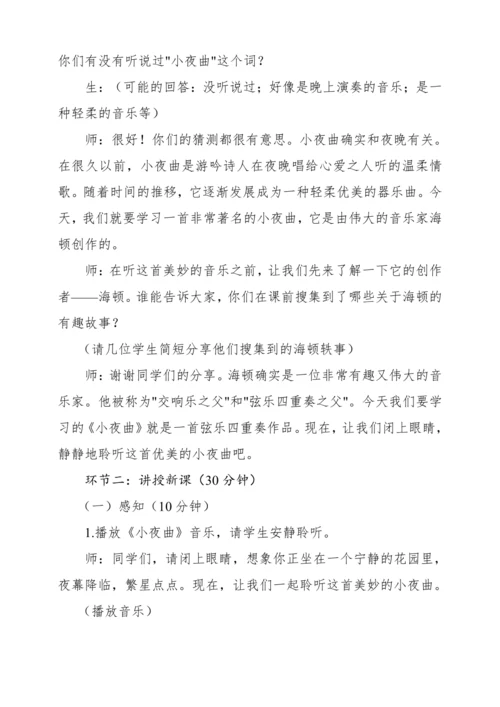 你们有没有听说过"小夜曲"这个词？

生：（可能的回答：没听说过；好像是晚上演奏的音乐；是一种轻柔的音乐等）

师：很好！你们的猜测都很有意思。小夜曲确实和夜晚有关。在很久以前，小夜曲是游吟诗人在夜晚唱给心爱之人听的温柔情歌。随着时间的推移，它逐渐发展成为一种轻柔优美的器乐曲。今天，我们就要学习一首非常著名的小夜曲，它是由伟大的音乐家海顿创作的。

师：在听这首美妙的音乐之前，让我们先来了解一下它的创作者——海顿。谁能告诉大家，你们在课前搜集到了哪些关于海顿的有趣故事？

（请几位学生简短分享他们搜集到的海顿轶事）

师：谢谢同学们的分享。海顿确实是一位非常有趣又伟大的音乐家。他被称为"交响乐之父"和"弦乐四重奏之父"。今天我们要学习的《小夜曲》就是一首弦乐四重奏作品。现在，让我们闭上眼睛，静静地聆听这首优美的小夜曲吧。

环节二：讲授新课（30 分钟）

（一）感知（10 分钟）

1.播放《小夜曲》音乐，请学生安静聆听。

师：同学们，请闭上眼睛，想象你正坐在一个宁静的花园里，夜幕降临，繁星点点。现在，让我们一起聆听这首美妙的小夜曲。

（播放音乐）